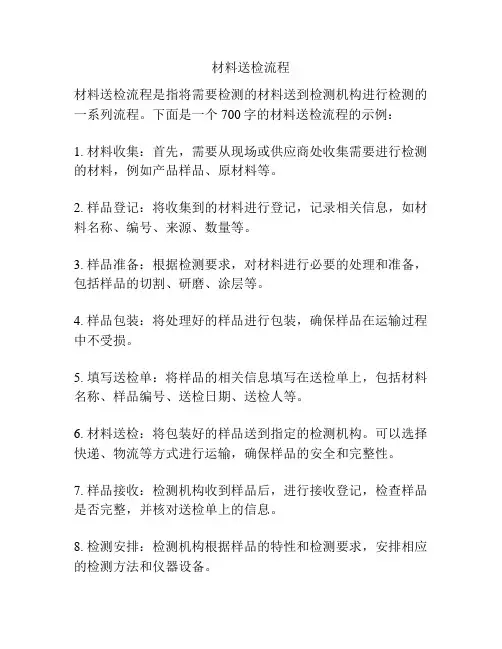 材料送检流程

材料送检流程是指将需要检测的材料送到检测机构进行检测的一系列流程。下面是一个 700 字的材料送检流程的示例：

1. 材料收集：首先，需要从现场或供应商处收集需要进行检测的材料，例如产品样品、原材料等。

2. 样品登记：将收集到的材料进行登记，记录相关信息，如材料名称、编号、来源、数量等。

3. 样品准备：根据检测要求，对材料进行必要的处理和准备，包括样品的切割、研磨、涂层等。

4. 样品包装：将处理好的样品进行包装，确保样品在运输过程中不受损。

5. 填写送检单：将样品的相关信息填写在送检单上，包括材料名称、样品编号、送检日期、送检人等。

6. 材料送检：将包装好的样品送到指定的检测机构。可以选择快递、物流等方式进行运输，确保样品的安全和完整性。

7. 样品接收：检测机构收到样品后，进行接收登记，检查样品是否完整，并核对送检单上的信息。

8. 检测安排：检测机构根据样品的特性和检测要求，安排相应的检测方法和仪器设备。